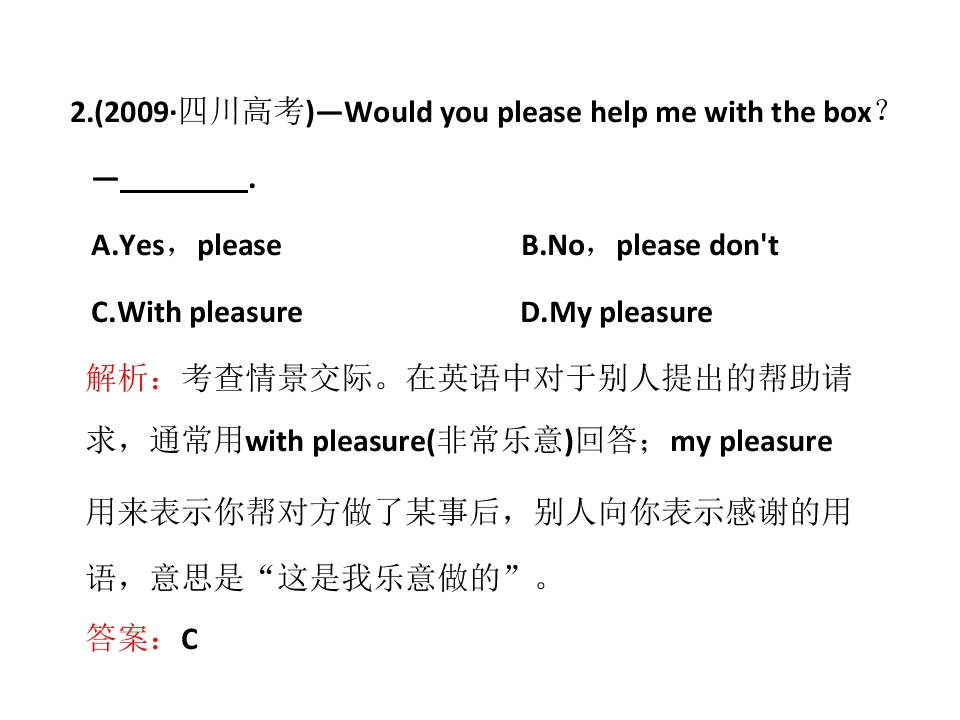 2.(2009·四川高考)—Would you please help me with the box？

—____.

A.Yes，please B.No，please don't

C.With pleasure D.My pleasure

解析：考查情景交际。在英语中对于别人提出的帮助请求，通常用with pleasure(非常乐意)回答；my pleasure用来表示你帮对方做了某事后，别人向你表示感谢的用语，意思是“这是我乐意做的”。

答案：C